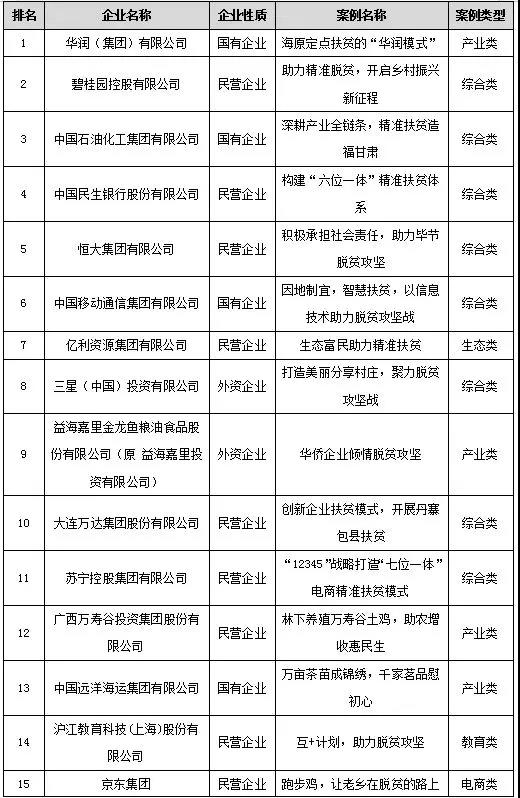 | 排名 | 企业名称 | 企业性质 | 案例名称 | 案例类型 |
|---|---|---|---|---|
| 1 | 华润（集团）有限公司 | 国有企业 | 海原定点扶贫的“华润模式” | 产业类 |
| 2 | 碧桂园控股有限公司 | 民营企业 | 助力精准脱贫，开启乡村振兴新征程 | 综合类 |
| 3 | 中国石油化工集团有限公司 | 国有企业 | 深耕产业全链条，精准扶贫造福甘肃 | 综合类 |
| 4 | 中国民生银行股份有限公司 | 民营企业 | 构建“六位一体”精准扶贫体系 | 综合类 |
| 5 | 恒大集团有限公司 | 民营企业 | 积极承担社会责任，助力毕节脱贫攻坚 | 综合类 |
| 6 | 中国移动通信集团有限公司 | 国有企业 | 因地制宜，智慧扶贫，以信息技术助力脱贫攻坚战 | 综合类 |
| 7 | 亿利资源集团有限公司 | 民营企业 | 生态富民助力精准扶贫 | 生态类 |
| 8 | 三星（中国）投资有限公司 | 外资企业 | 打造美丽分享村庄，聚力脱贫攻坚战 | 综合类 |
| 9 | 益海嘉里金龙鱼粮油食品股份有限公司（原 益海嘉里投资有限公司） | 外资企业 | 华侨企业倾情脱贫攻坚 | 产业类 |
| 10 | 大连万达集团股份有限公司 | 民营企业 | 创新企业扶贫模式，开展丹寨包县扶贫 | 综合类 |
| 11 | 苏宁控股集团有限公司 | 民营企业 | “12345”战略打造“七位一体”电商精准扶贫模式 | 综合类 |
| 12 | 广西万寿谷投资集团股份有限公司 | 民营企业 | 林下养殖万寿谷土鸡，助农增收惠民生 | 产业类 |
| 13 | 中国远洋海运集团有限公司 | 国有企业 | 万亩茶苗成锦绣，千家茗品慰初心 | 产业类 |
| 14 | 沪江教育科技（上海）股份有限公司 | 民营企业 | 互+计划，助力脱贫攻坚 | 教育类 |
| 15 | 京东集团 | 民营企业 | 跑步鸡，让老乡在脱贫的路上 | 电商类 |